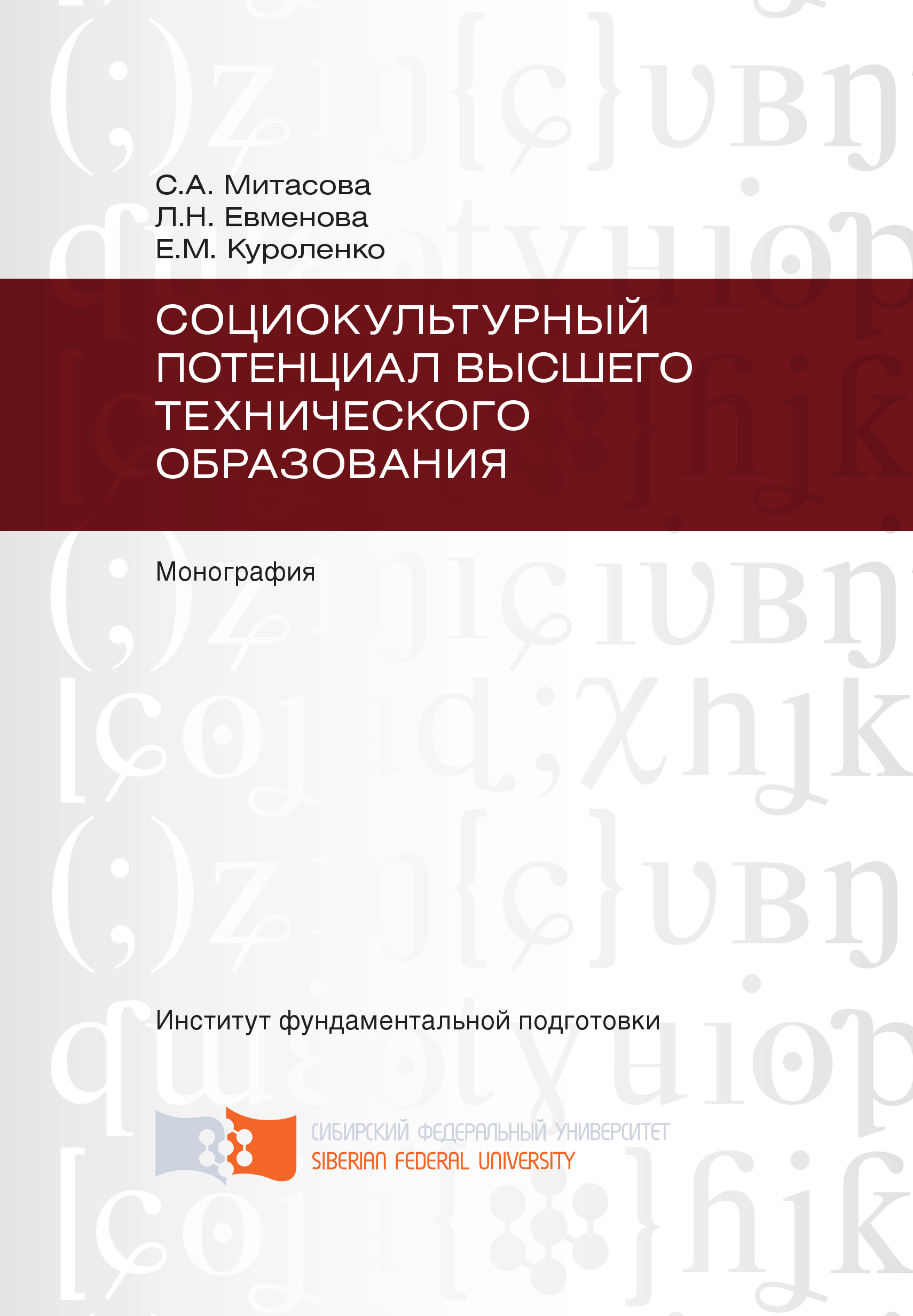 С.А. Митасова
Л.Н. Евменова
Е.М. Куроленко

СОЦИОКУЛЬТУРНЫЙ ПОТЕНЦИАЛ ВЫСШЕГО ТЕХНИЧЕСКОГО ОБРАЗОВАНИЯ

Монография

Институт фундаментальной подготовки

СИБИРСКИЙ ФЕДЕРАЛЬНЫЙ УНИВЕРСИТЕТ
SIBERIAN FEDERAL UNIVERSITY